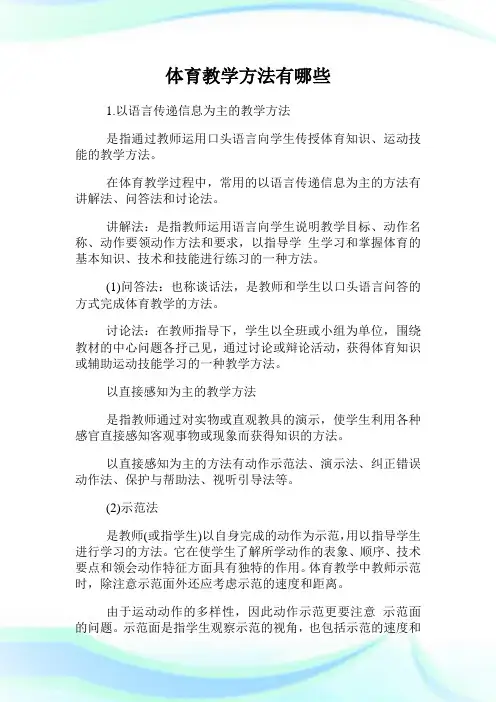 体育教学方法有哪些

1.以语言传递信息为主的教学方法

是指通过教师运用口头语言向学生传授体育知识、运动技能的教学方法。

在体育教学过程中，常用的以语言传递信息为主的方法有讲解法、问答法和讨论法。

讲解法：是指教师运用语言向学生说明教学目标、动作名称、动作要领动作方法和要求，以指导学 生学习和掌握体育的基本知识、技术和技能进行练习的一种方法。

(1)问答法：也称谈话法，是教师和学生以口头语言问答的方式完成体育教学的方法。

讨论法：在教师指导下，学生以全班或小组为单位，围绕教材的中心问题各抒己见，通过讨论或辩论活动，获得体育知识或辅助运动技能学习的一种教学方法。

以直接感知为主的教学方法

是指教师通过对实物或直观教具的演示，使学生利用各种感官直接感知客观事物或现象而获得知识的方法。

以直接感知为主的方法有动作示范法、演示法、纠正错误动作法、保护与帮助法、视听引导法等。

(2)示范法

是教师(或指学生)以自身完成的动作为示范，用以指导学生进行学习的方法。它在使学生了解所学动作的表象、顺序、技术要点和领会动作特征方面具有独特的作用。体育教学中教师示范时，除注意示范面外还应考虑示范的速度和距离。

由于运动动作的多样性，因此动作示范更要注意 示范面的问题。示范面是指学生观察示范的视角，也包括示范的速度和